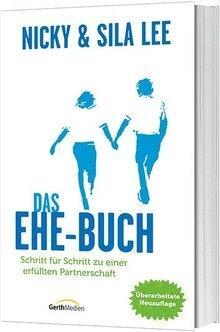 NICKY & SILA LEE

DAS EHE-BUCH

Schritt für Schritt zu einer erfüllten Partnerschaft

Überarbeitete Neuauflage

GerthMedien